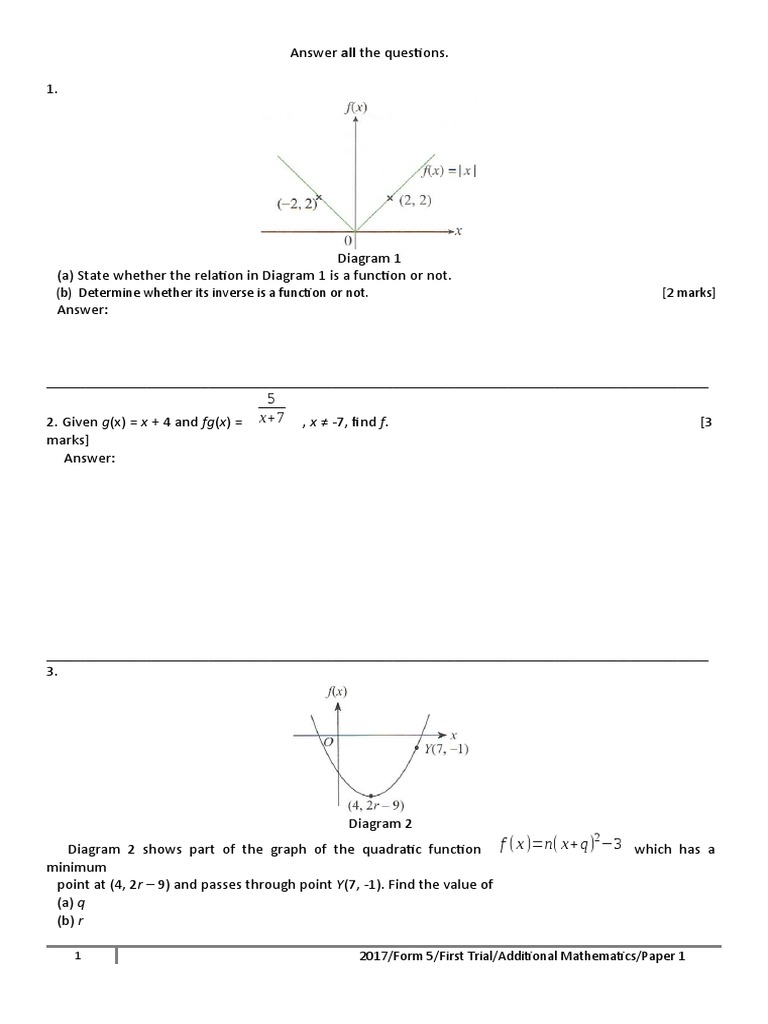 Answer all the questions.

1.

$f(x)$

$f(x) = |x|$

$(-2, 2)$

$(2, 2)$

$0$

$x$

Diagram 1

(a) State whether the relation in Diagram 1 is a function or not.

(b) Determine whether its inverse is a function or not. [2 marks]

Answer:

2. Given $g(x) = x + 4$ and $fg(x) = \frac{5}{x+7}$, $x \neq -7$, find $f$. [3 marks]

Answer:

3.

$f(x)$

$x$

$O$

$Y(7, -1)$

$(4, 2r - 9)$

Diagram 2

Diagram 2 shows part of the graph of the quadratic function $f(x)=n(x+q)^2-3$ which has a minimum point at $(4, 2r - 9)$ and passes through point $Y(7, -1)$. Find the value of

(a) $q$

(b) $r$

1

2017/Form 5/First Trial/Additional Mathematics/Paper 1